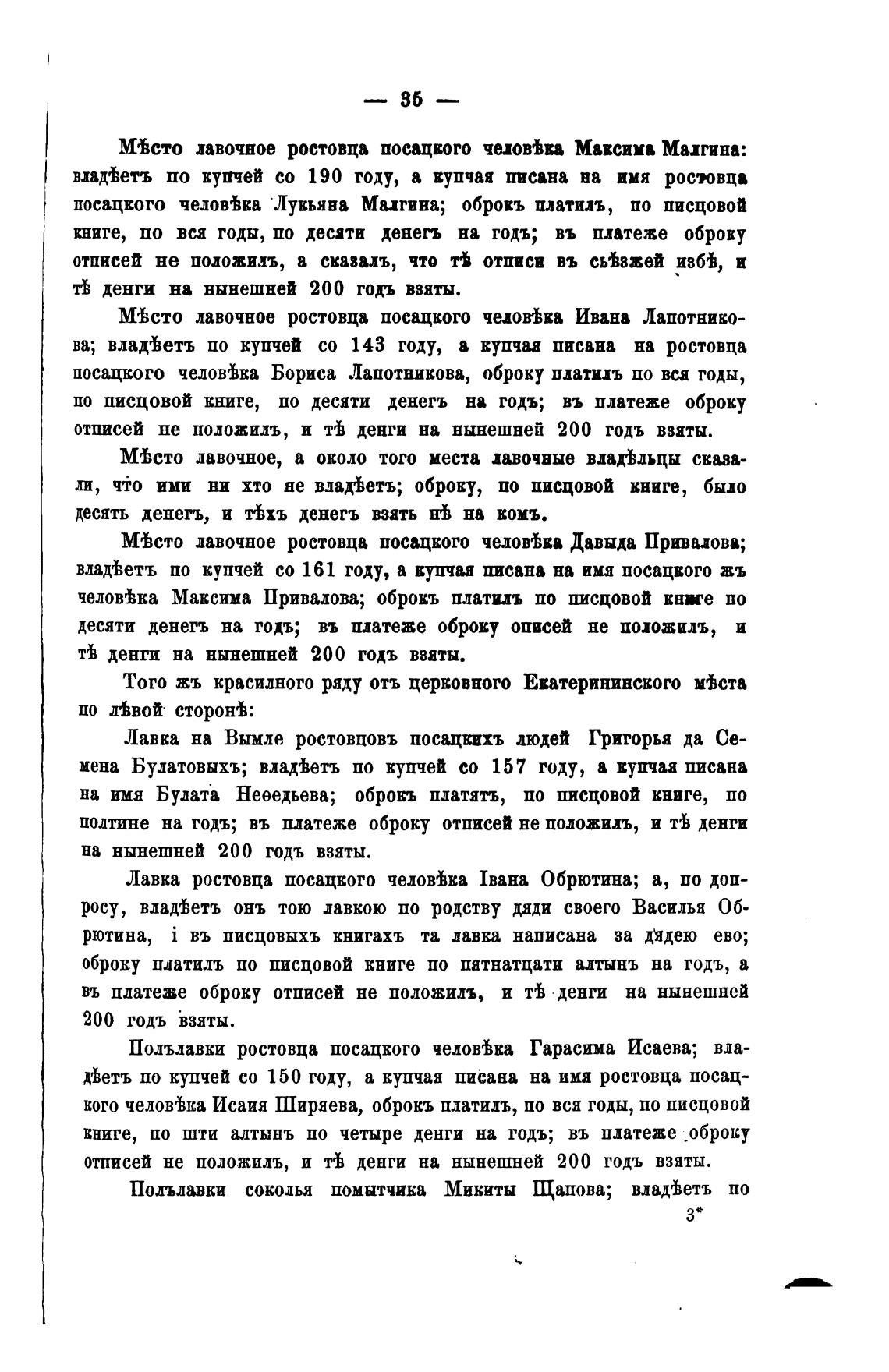 — 35 —

Мѣсто лавочное ростовца посацкого человѣка Максима Малгина: владѣетъ по купчей со 190 году, а купчая писана на имя ростовца посацкого человѣка Лукьяна Малгина; оброкъ платилъ, по писцовой книге, по вся годы, по десяти денегъ на годъ; въ платеже оброку отписей не положилъ, а сказалъ, что тѣ отписи въ съѣзжей избѣ, и тѣ денги на нынешней 200 годъ взяты.

Мѣсто лавочное ростовца посацкого человѣка Ивана Лапотникова; владѣетъ по купчей со 143 году, а купчая писана на ростовца посацкого человѣка Бориса Лапотникова, оброку платилъ по вся годы, по писцовой книге, по десяти денегъ на годъ; въ платеже оброку отписей не положилъ, и тѣ денги на нынешней 200 годъ взяты.

Мѣсто лавочное, а около того места лавочные владѣльцы сказали, что ими ни хто не владѣетъ; оброку, по писцовой книге, было десять денегъ, и тѣхъ денегъ взять нѣ на комъ.

Мѣсто лавочное ростовца посацкого человѣка Давыда Привалова; владѣетъ по купчей со 161 году, а купчая писана на имя посацкого жъ человѣка Максима Привалова; оброкъ платилъ по писцовой книге по десяти денегъ на годъ; въ платеже оброку описей не положилъ, и тѣ денги на нынешней 200 годъ взяты.

Того жъ красилного ряду отъ церковного Екатерининского мѣста по лѣвой сторонѣ:

Лавка на Вымле ростовцовъ посацкихъ людей Григорья да Семена Булатовыхъ; владѣетъ по купчей со 157 году, а купчая писана на имя Булата Неѳедьева; оброкъ платятъ, по писцовой книге, по полтине на годъ; въ платеже оброку отписей не положилъ, и тѣ денги на нынешней 200 годъ взяты.

Лавка ростовца посацкого человѣка Івана Обрютина; а, по допросу, владѣетъ онъ тою лавкою по родству дяди своего Василья Обрютина, і въ писцовыхъ книгахъ та лавка написана за дядею ево; оброку платилъ по писцовой книге по пятнатцати алтынъ на годъ, а въ платеже оброку отписей не положилъ, и тѣ денги на нынешней 200 годъ взяты.

Полълавки ростовца посацкого человѣка Гарасима Исаева; владѣетъ по купчей со 150 году, а купчая писана на имя ростовца посацкого человѣка Исаия Ширяева, оброкъ платилъ, по вся годы, по писцовой книге, по шти алтынъ по четыре денги на годъ; въ платеже оброку отписей не положилъ, и тѣ денги на нынешней 200 годъ взяты.

Полълавки соколья помытчика Микиты Щапова; владѣетъ по

3*